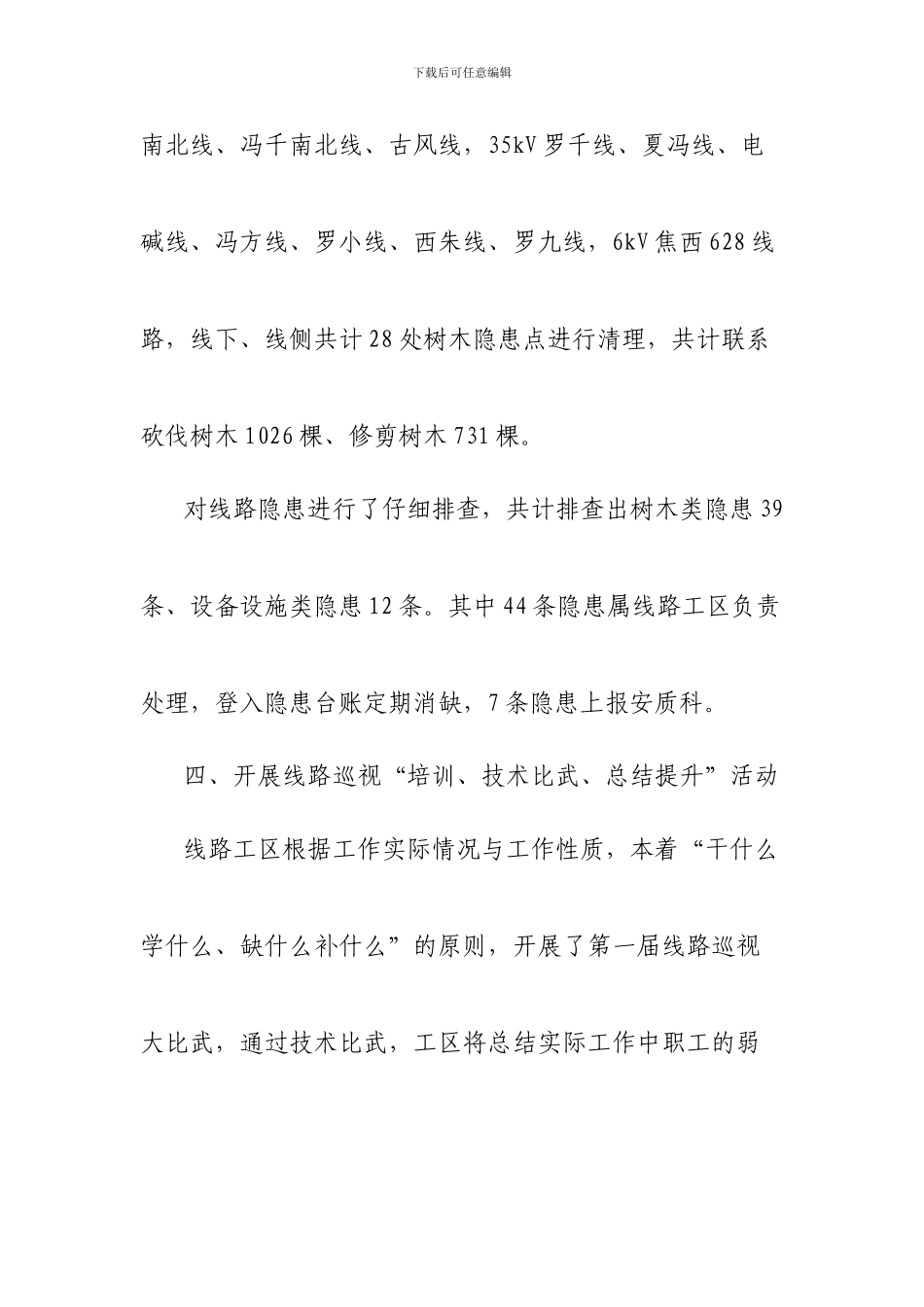 下载后可任意编辑

南北线、冯千南北线、古风线，35kV 罗千线、夏冯线、电碱线、冯方线、罗小线、西朱线、罗九线，6kV 焦西 628 线路，线下、线侧共计 28 处树木隐患点进行清理，共计联系砍伐树木 1026 棵、修剪树木 731 棵。

对线路隐患进行了仔细排查，共计排查出树木类隐患 39 条、设备设施类隐患 12 条。其中 44 条隐患属线路工区负责处理，登入隐患台账定期消缺，7 条隐患上报安质科。

四、开展线路巡视“培训、技术比武、总结提升”活动

线路工区根据工作实际情况与工作性质，本着“干什么学什么、缺什么补什么”的原则，开展了第一届线路巡视大比武，通过技术比武，工区将总结实际工作中职工的弱